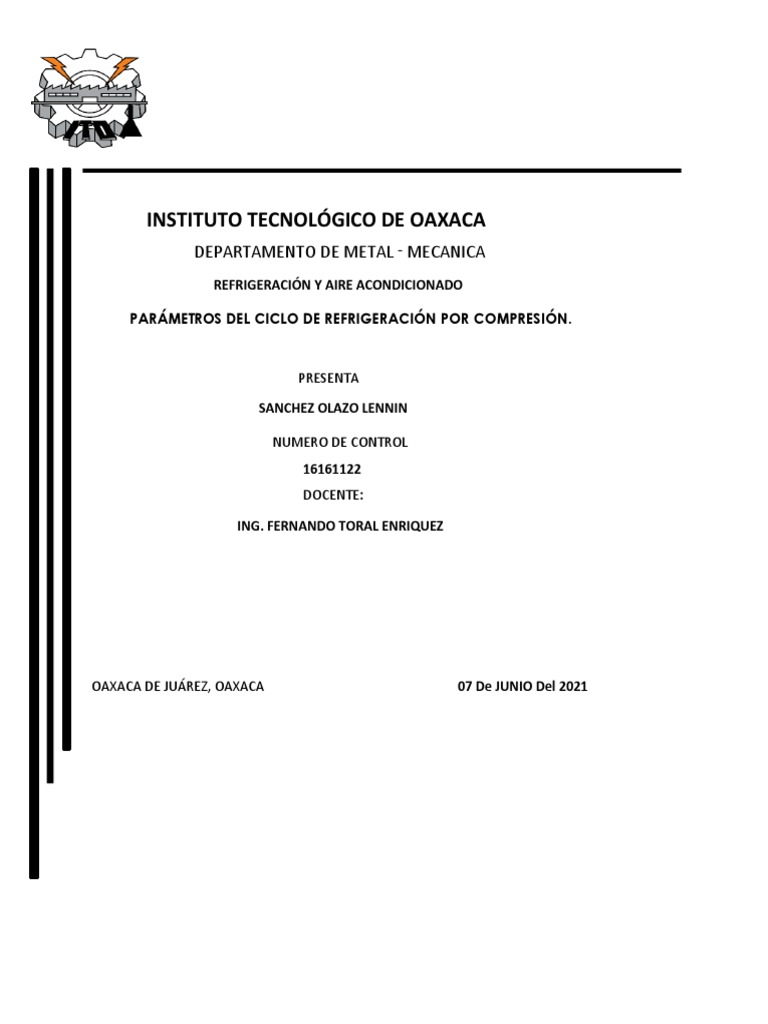 ITO

INSTITUTO TECNOLÓGICO DE OAXACA

DEPARTAMENTO DE METAL - MECANICA

REFRIGERACIÓN Y AIRE ACONDICIONADO

PARÁMETROS DEL CICLO DE REFRIGERACIÓN POR COMPRESIÓN.

PRESENTA

SANCHEZ OLAZO LENNIN

NUMERO DE CONTROL

16161122

DOCENTE:

ING. FERNANDO TORAL ENRIQUEZ

OAXACA DE JUÁREZ, OAXACA

07 De JUNIO Del 2021